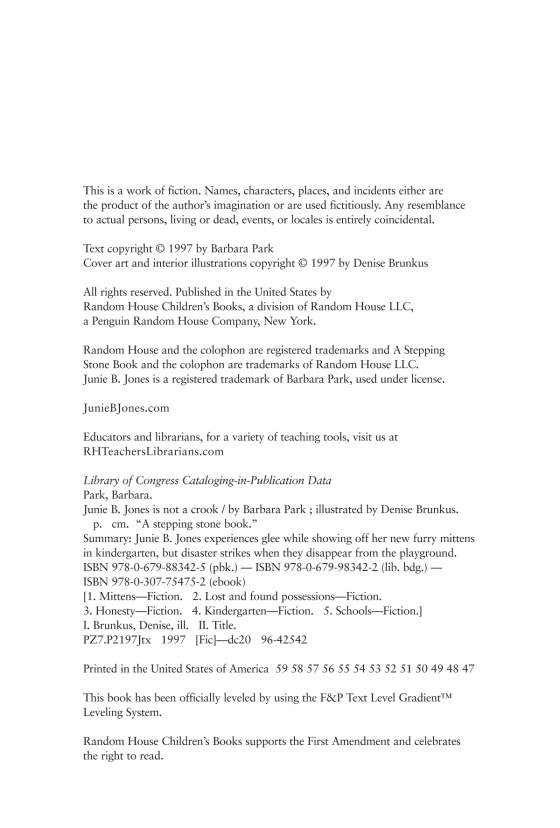 This is a work of fiction. Names, characters, places, and incidents either are the product of the author's imagination or are used fictitiously. Any resemblance to actual persons, living or dead, events, or locales is entirely coincidental.

Text copyright © 1997 by Barbara Park
Cover art and interior illustrations copyright © 1997 by Denise Brunkus

All rights reserved. Published in the United States by Random House Children's Books, a division of Random House LLC, a Penguin Random House Company, New York.

Random House and the colophon are registered trademarks and A Stepping Stone Book and the colophon are trademarks of Random House LLC. Junie B. Jones is a registered trademark of Barbara Park, used under license.

JunieBJones.com

Educators and librarians, for a variety of teaching tools, visit us at RHTeachersLibrarians.com

Library of Congress Cataloging-in-Publication Data
Park, Barbara.
Junie B. Jones is not a crook / by Barbara Park ; illustrated by Denise Brunkus.
p. cm. "A stepping stone book."
Summary: Junie B. Jones experiences glee while showing off her new furry mittens in kindergarten, but disaster strikes when they disappear from the playground.
ISBN 978-0-679-88342-5 (pbk.) — ISBN 978-0-679-98342-2 (lib. bdg.) —
ISBN 978-0-307-75475-2 (ebook)
[1. Mittens—Fiction. 2. Lost and found possessions—Fiction.
3. Honesty—Fiction. 4. Kindergarten—Fiction. 5. Schools—Fiction.]
I. Brunkus, Denise, ill. II. Title.
PZ7.P2197Jtx 1997 [Fic]—dc20 96-42542

Printed in the United States of America 59 58 57 56 55 54 53 52 51 50 49 48 47

This book has been officially leveled by using the F&P Text Level Gradient™ Leveling System.

Random House Children's Books supports the First Amendment and celebrates the right to read.